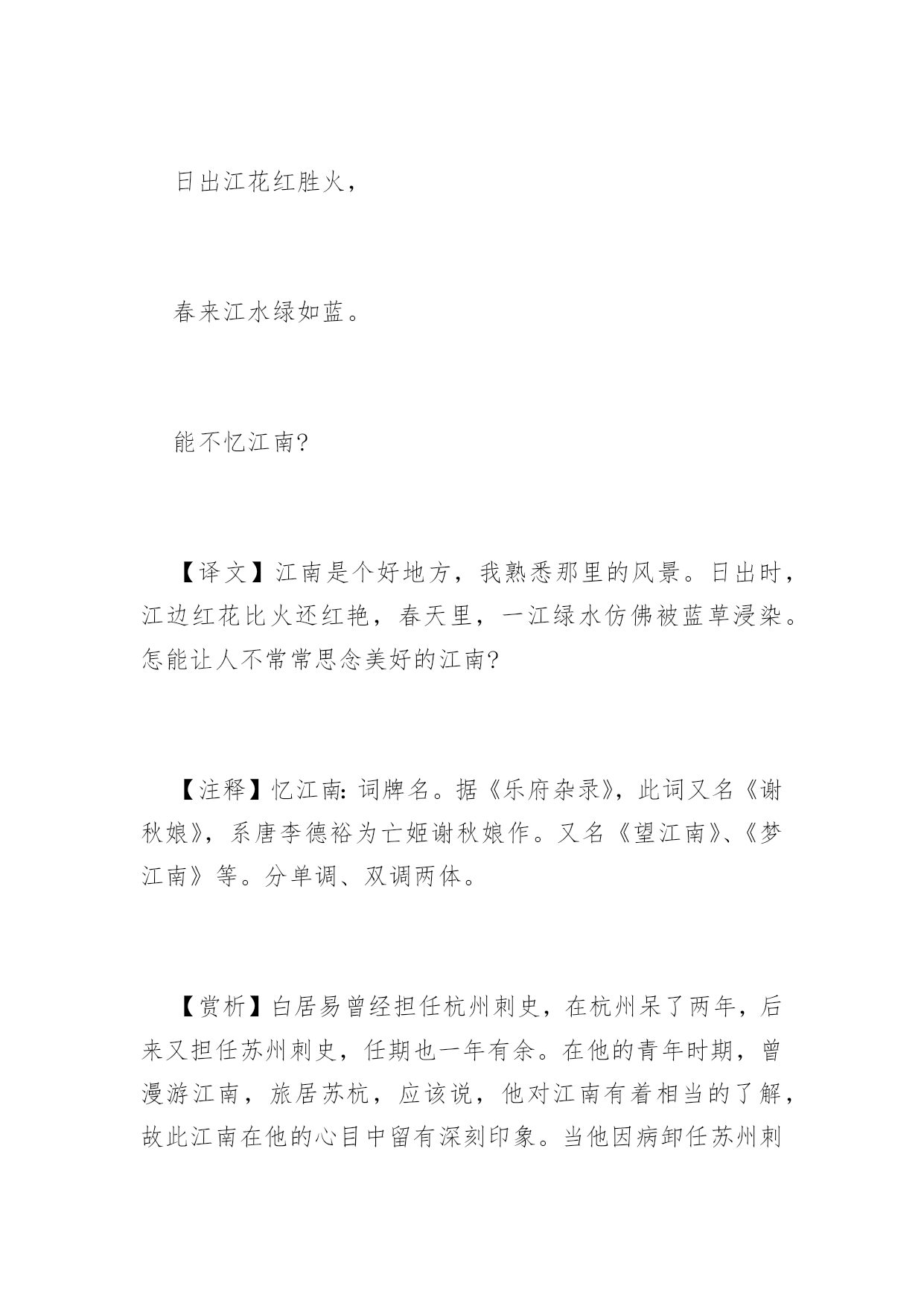 日出江花红胜火，

春来江水绿如蓝。

能不忆江南?

【译文】江南是个好地方，我熟悉那里的风景。日出时，江边红花比火还红艳，春天里，一江绿水仿佛被蓝草浸染。怎能让人不常常思念美好的江南?

【注释】忆江南：词牌名。据《乐府杂录》，此词又名《谢秋娘》，系唐李德裕为亡姬谢秋娘作。又名《望江南》、《梦江南》等。分单调、双调两体。

【赏析】白居易曾经担任杭州刺史，在杭州呆了两年，后来又担任苏州刺史，任期也一年有余。在他的青年时期，曾漫游江南，旅居苏杭，应该说，他对江南有着相当的了解，故此江南在他的心目中留有深刻印象。当他因病卸任苏州刺